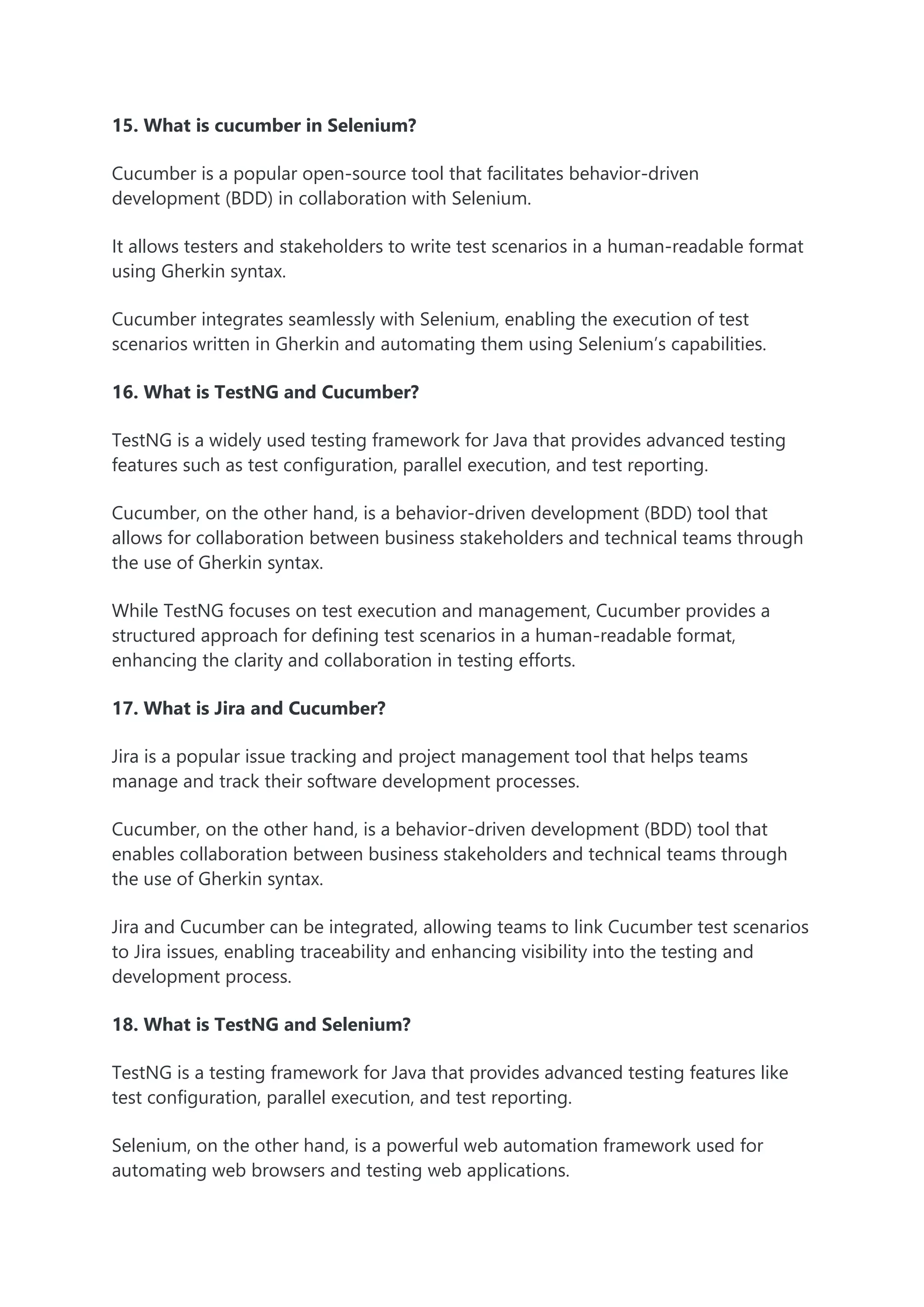 15. What is cucumber in Selenium?

Cucumber is a popular open-source tool that facilitates behavior-driven development (BDD) in collaboration with Selenium.

It allows testers and stakeholders to write test scenarios in a human-readable format using Gherkin syntax.

Cucumber integrates seamlessly with Selenium, enabling the execution of test scenarios written in Gherkin and automating them using Selenium's capabilities.

16. What is TestNG and Cucumber?

TestNG is a widely used testing framework for Java that provides advanced testing features such as test configuration, parallel execution, and test reporting.

Cucumber, on the other hand, is a behavior-driven development (BDD) tool that allows for collaboration between business stakeholders and technical teams through the use of Gherkin syntax.

While TestNG focuses on test execution and management, Cucumber provides a structured approach for defining test scenarios in a human-readable format, enhancing the clarity and collaboration in testing efforts.

17. What is Jira and Cucumber?

Jira is a popular issue tracking and project management tool that helps teams manage and track their software development processes.

Cucumber, on the other hand, is a behavior-driven development (BDD) tool that enables collaboration between business stakeholders and technical teams through the use of Gherkin syntax.

Jira and Cucumber can be integrated, allowing teams to link Cucumber test scenarios to Jira issues, enabling traceability and enhancing visibility into the testing and development process.

18. What is TestNG and Selenium?

TestNG is a testing framework for Java that provides advanced testing features like test configuration, parallel execution, and test reporting.

Selenium, on the other hand, is a powerful web automation framework used for automating web browsers and testing web applications.